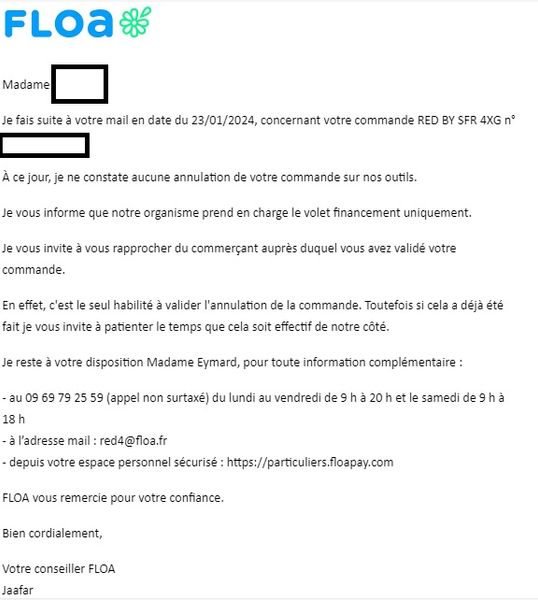 FLOA

Madame

Je fais suite à votre mail en date du 23/01/2024, concernant votre commande RED BY SFR 4XG n°

À ce jour, je ne constate aucune annulation de votre commande sur nos outils.

Je vous informe que notre organisme prend en charge le volet financement uniquement.

Je vous invite à vous rapprocher du commerçant auprès duquel vous avez validé votre commande.

En effet, c'est le seul habilité à valider l'annulation de la commande. Toutefois si cela a déjà été fait je vous invite à patienter le temps que cela soit effectif de notre côté.

Je reste à votre disposition Madame Eymard, pour toute information complémentaire :

- au 09 69 79 25 59 (appel non surtaxé) du lundi au vendredi de 9 h à 20 h et le samedi de 9 h à 18 h
- à l'adresse mail : red4@floa.fr
- depuis votre espace personnel sécurisé : https://particuliers.floapay.com

FLOA vous remercie pour votre confiance.

Bien cordialement,

Votre conseiller FLOA
Jaafar